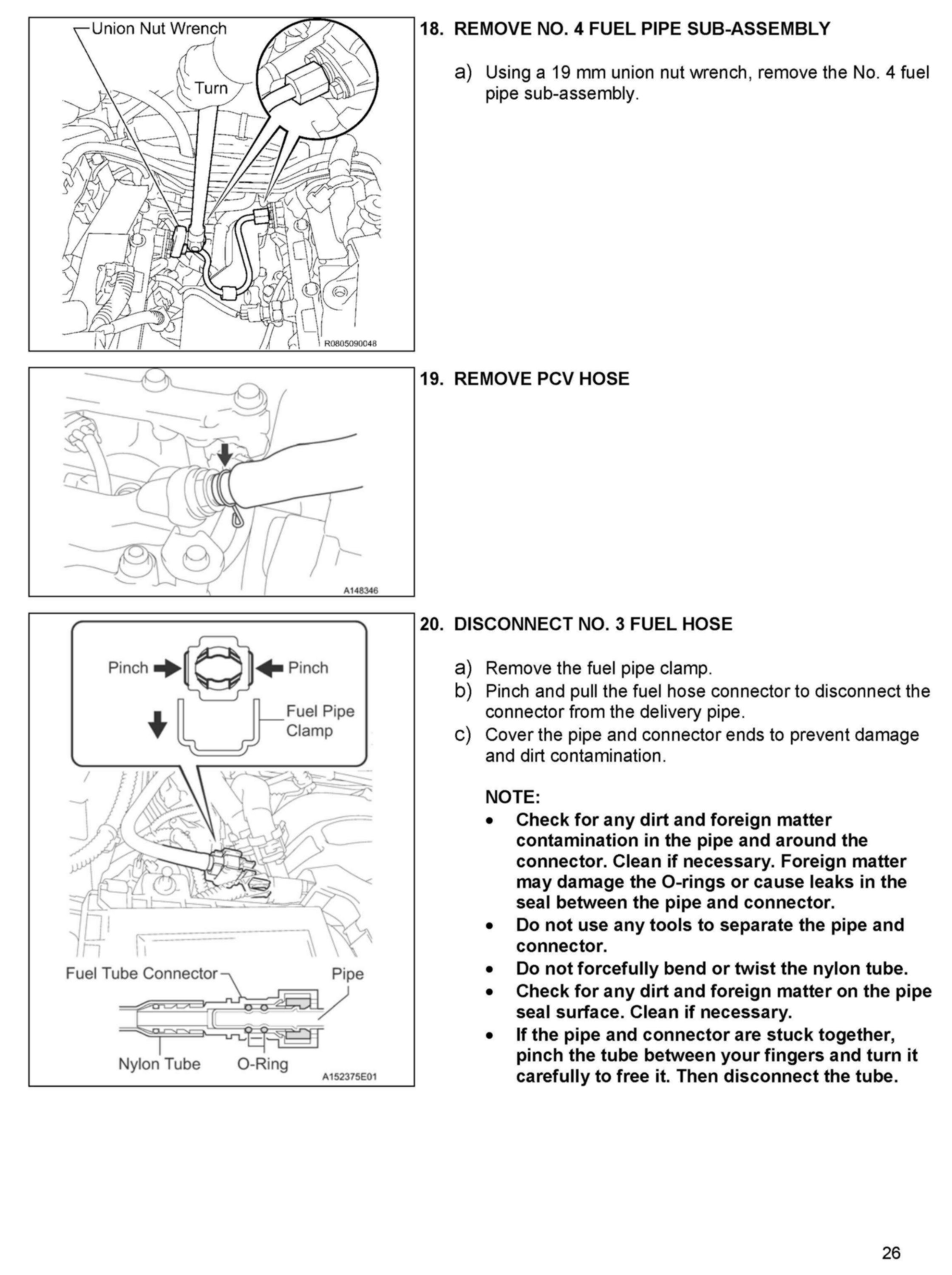 Union Nut Wrench
Turn
R0805090048

18. REMOVE NO. 4 FUEL PIPE SUB-ASSEMBLY

a) Using a 19 mm union nut wrench, remove the No. 4 fuel pipe sub-assembly.

A148346

19. REMOVE PCV HOSE

Pinch
Pinch
Fuel Pipe Clamp
Fuel Tube Connector
Pipe
Nylon Tube
O-Ring
A152375E01

20. DISCONNECT NO. 3 FUEL HOSE

a) Remove the fuel pipe clamp.
b) Pinch and pull the fuel hose connector to disconnect the connector from the delivery pipe.
c) Cover the pipe and connector ends to prevent damage and dirt contamination.

NOTE:
• Check for any dirt and foreign matter contamination in the pipe and around the connector. Clean if necessary. Foreign matter may damage the O-rings or cause leaks in the seal between the pipe and connector.
• Do not use any tools to separate the pipe and connector.
• Do not forcefully bend or twist the nylon tube.
• Check for any dirt and foreign matter on the pipe seal surface. Clean if necessary.
• If the pipe and connector are stuck together, pinch the tube between your fingers and turn it carefully to free it. Then disconnect the tube.

26